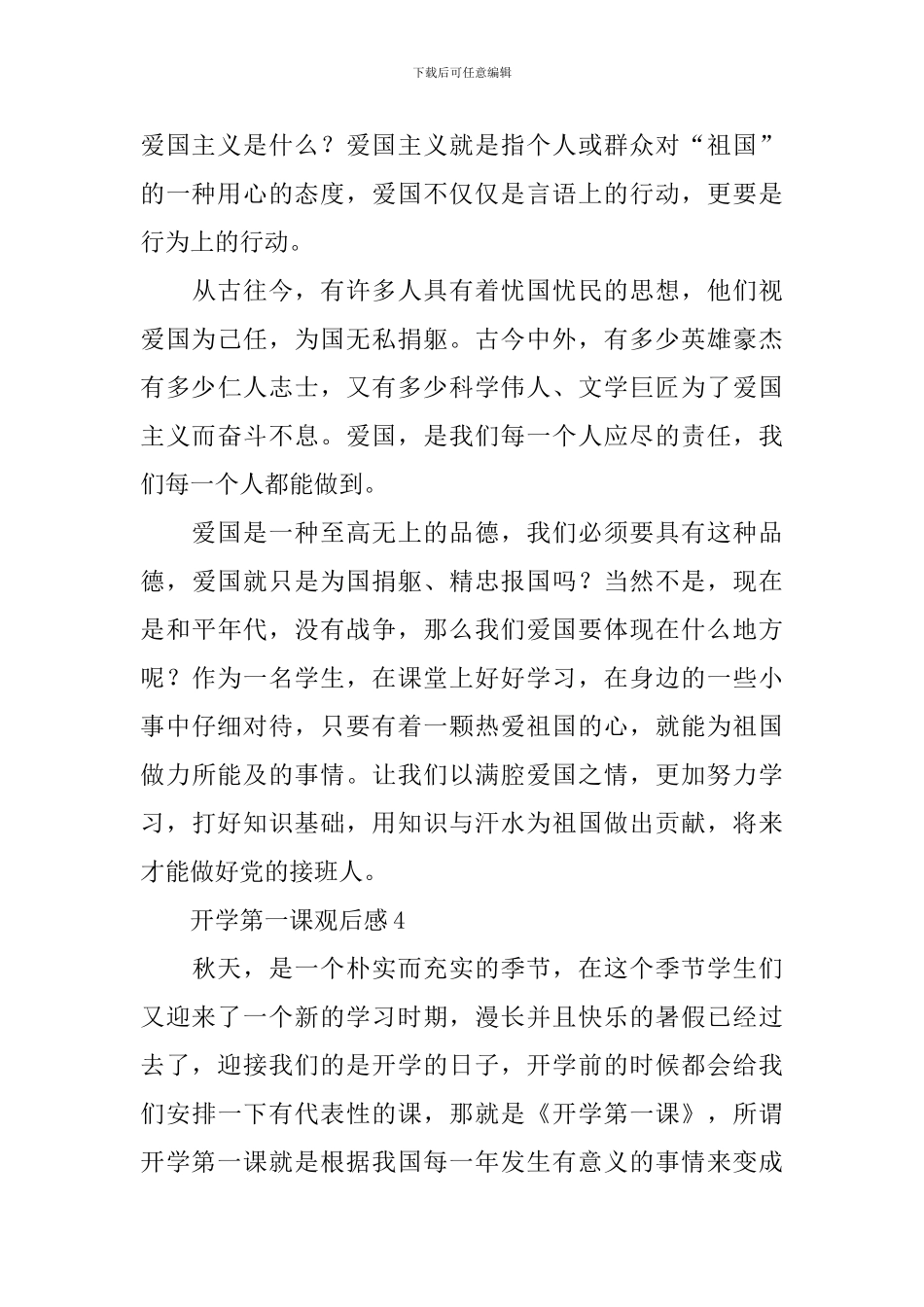 下载后可任意编辑

爱国主义是什么？爱国主义就是指个人或群众对“祖国”的一种用心的态度，爱国不仅仅是言语上的行动，更要是行为上的行动。

从古往今，有许多人具有着忧国忧民的思想，他们视爱国为己任，为国无私捐躯。古今中外，有多少英雄豪杰有多少仁人志士，又有多少科学伟人、文学巨匠为了爱国主义而奋斗不息。爱国，是我们每一个人应尽的责任，我们每一个人都能做到。

爱国是一种至高无上的品德，我们必须要具有这种品德，爱国就只是为国捐躯、精忠报国吗？当然不是，现在是和平年代，没有战争，那么我们爱国要体现在什么地方呢？作为一名学生，在课堂上好好学习，在身边的一些小事中仔细对待，只要有着一颗热爱祖国的心，就能为祖国做力所能及的事情。让我们以满腔爱国之情，更加努力学习，打好知识基础，用知识与汗水为祖国做出贡献，将来才能做好党的接班人。

开学第一课观后感 4

秋天，是一个朴实而充实的季节，在这个季节学生们又迎来了一个新的学习时期，漫长并且快乐的暑假已经过去了，迎接我们的是开学的日子，开学前的时候都会给我们安排一下有代表性的课，那就是《开学第一课》，所谓开学第一课就是根据我国每一年发生有意义的事情来变成